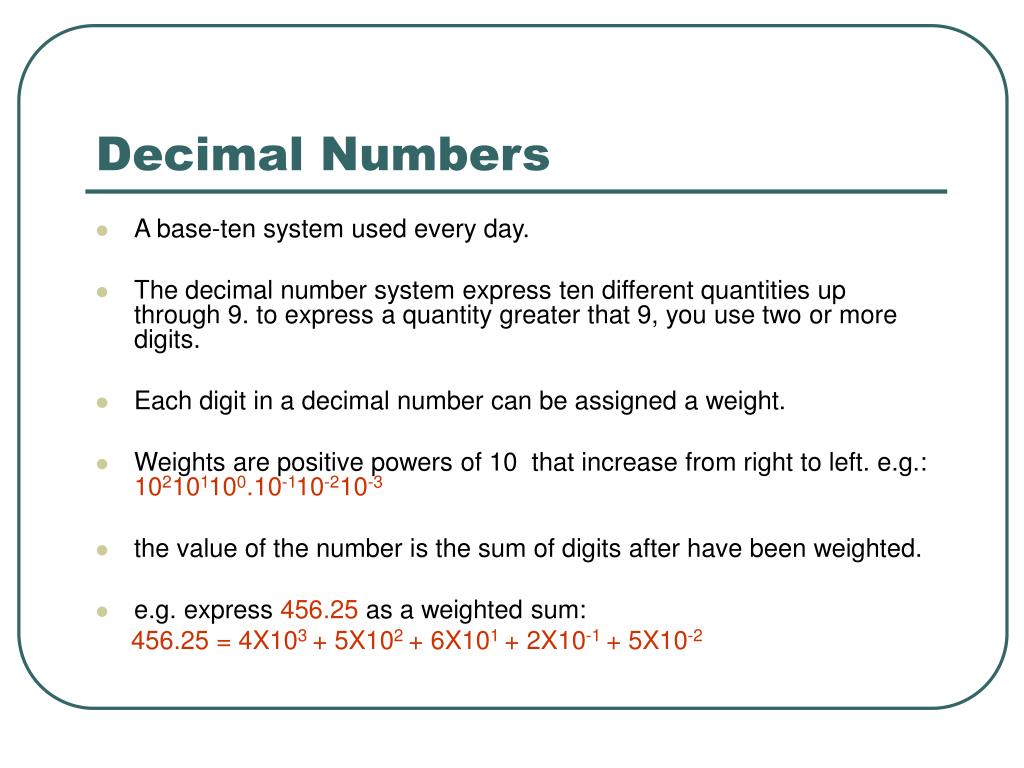 Decimal Numbers

A base-ten system used every day.

The decimal number system express ten different quantities up through 9. to express a quantity greater that 9, you use two or more digits.

Each digit in a decimal number can be assigned a weight.

Weights are positive powers of 10 that increase from right to left. e.g.: $10^2 10^1 10^0 . 10^{-1} 10^{-2} 10^{-3}$

the value of the number is the sum of digits after have been weighted.

e.g. express 456.25 as a weighted sum:
$456.25 = 4X10^3 + 5X10^2 + 6X10^1 + 2X10^{-1} + 5X10^{-2}$